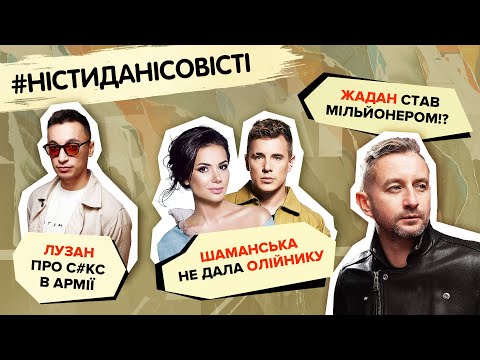 #НІСТИДАНІСОВІСТІ

ЖАДАН СТАВ МІЛЬЙОНЕРОМ!?

ЛУЗАН ПРО С#КС В АРМІЇ

ШАМАНСЬКА НЕ ДАЛА ОЛІЙНИКУ